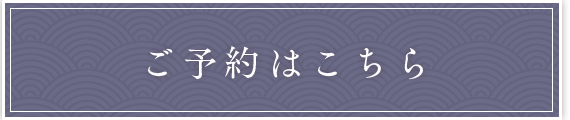 ご予約はこちら